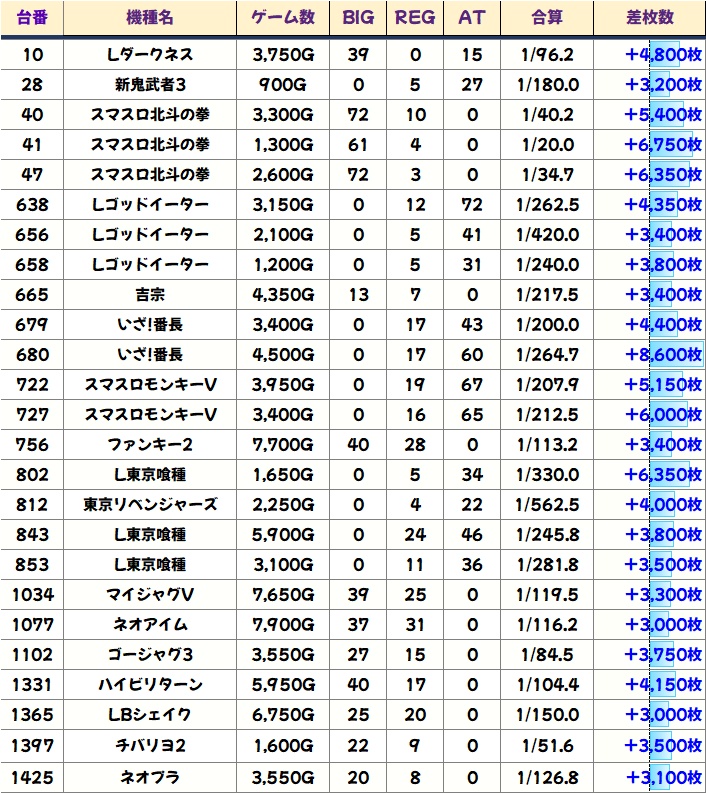 | 台番 | 機種名 | ゲーム数 | BIG | REG | AT | 合算 | 差枚数 |
|---|---|---|---|---|---|---|---|
| 10 | Lダークネス | 3,750G | 39 | 0 | 15 | 1/96.2 | +4,800枚 |
| 28 | 新鬼武者3 | 900G | 0 | 5 | 27 | 1/180.0 | +3,200枚 |
| 40 | スマスロ北斗の拳 | 3,300G | 72 | 10 | 0 | 1/40.2 | +5,400枚 |
| 41 | スマスロ北斗の拳 | 1,300G | 61 | 4 | 0 | 1/20.0 | +6,750枚 |
| 47 | スマスロ北斗の拳 | 2,600G | 72 | 3 | 0 | 1/34.7 | +6,350枚 |
| 638 | Lゴッドイーター | 3,150G | 0 | 12 | 72 | 1/262.5 | +4,350枚 |
| 656 | Lゴッドイーター | 2,100G | 0 | 5 | 41 | 1/420.0 | +3,400枚 |
| 658 | Lゴッドイーター | 1,200G | 0 | 5 | 31 | 1/240.0 | +3,800枚 |
| 665 | 吉宗 | 4,350G | 13 | 7 | 0 | 1/217.5 | +3,400枚 |
| 679 | いざ!番長 | 3,400G | 0 | 17 | 43 | 1/200.0 | +4,400枚 |
| 680 | いざ!番長 | 4,500G | 0 | 17 | 60 | 1/264.7 | +8,600枚 |
| 722 | スマスロモンキーV | 3,950G | 0 | 19 | 67 | 1/207.9 | +5,150枚 |
| 727 | スマスロモンキーV | 3,400G | 0 | 16 | 65 | 1/212.5 | +6,000枚 |
| 756 | ファンキー2 | 7,700G | 40 | 28 | 0 | 1/113.2 | +3,400枚 |
| 802 | L東京喰種 | 1,650G | 0 | 5 | 34 | 1/330.0 | +6,350枚 |
| 812 | 東京リベンジャーズ | 2,250G | 0 | 4 | 22 | 1/562.5 | +4,000枚 |
| 843 | L東京喰種 | 5,900G | 0 | 24 | 46 | 1/245.8 | +3,800枚 |
| 853 | L東京喰種 | 3,100G | 0 | 11 | 36 | 1/281.8 | +3,500枚 |
| 1034 | マイジャグV | 7,650G | 39 | 25 | 0 | 1/119.5 | +3,300枚 |
| 1077 | ネオアイム | 7,900G | 37 | 31 | 0 | 1/116.2 | +3,000枚 |
| 1102 | ゴージャグ3 | 3,550G | 27 | 15 | 0 | 1/84.5 | +3,750枚 |
| 1331 | ハイビリターン | 5,950G | 40 | 17 | 0 | 1/104.4 | +4,150枚 |
| 1365 | LBシェイク | 6,750G | 25 | 20 | 0 | 1/150.0 | +3,000枚 |
| 1397 | チバリヨ2 | 1,600G | 22 | 9 | 0 | 1/51.6 | +3,500枚 |
| 1425 | ネオプラ | 3,550G | 20 | 8 | 0 | 1/126.8 | +3,100枚 |